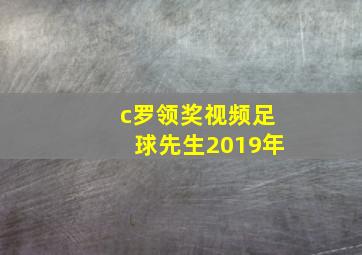 c罗领奖视频足球先生2019年